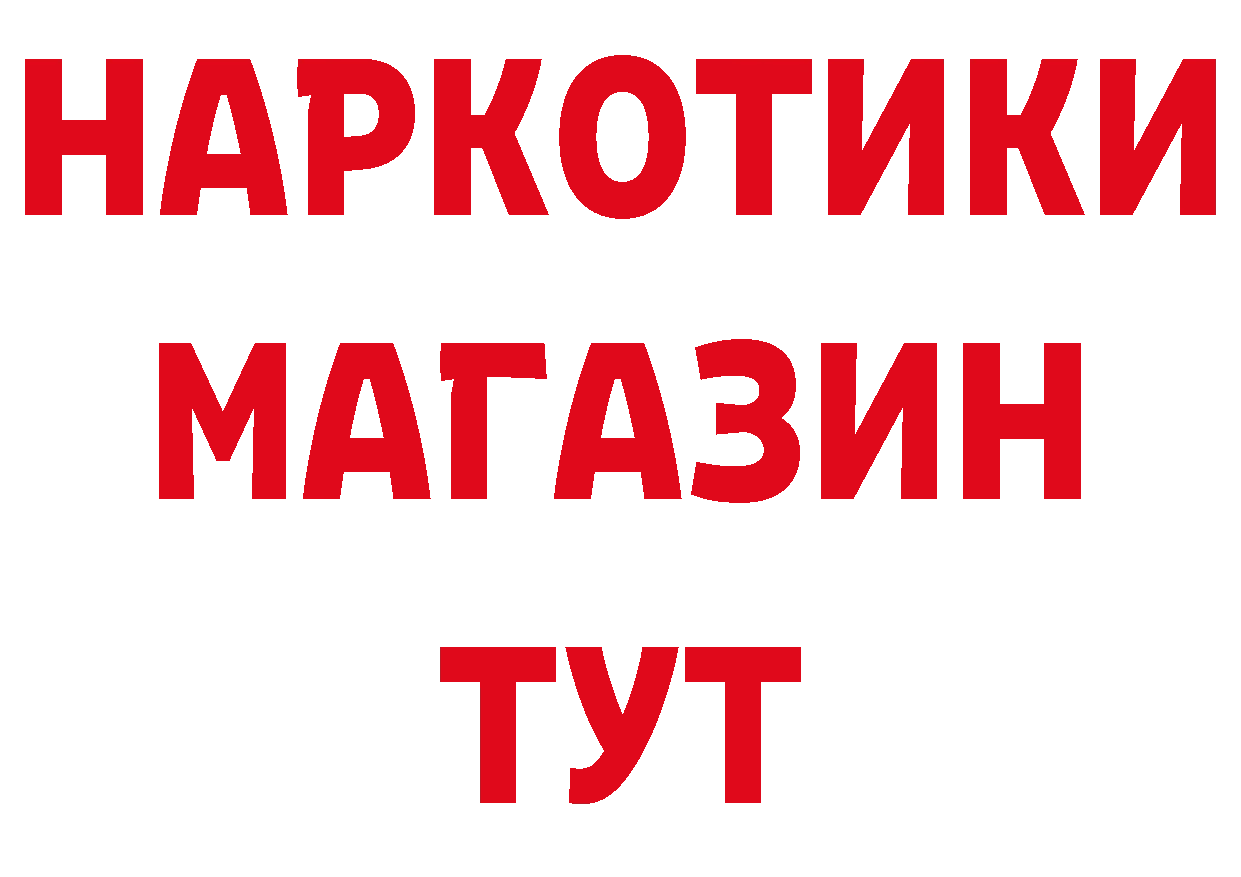 НАРКОТИКИ
МАГАЗИН
ТУТ